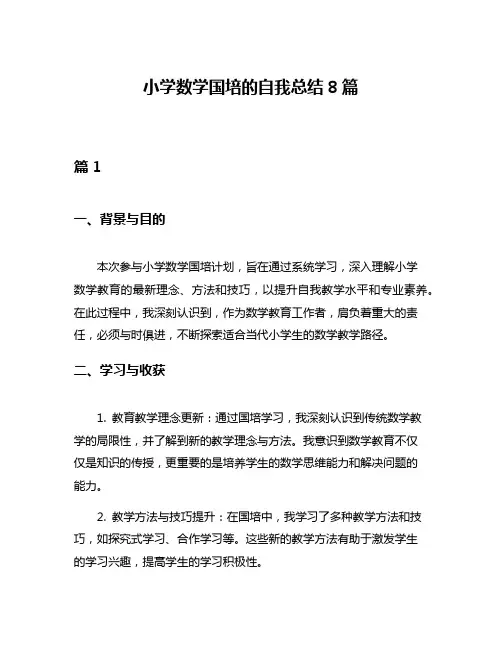 小学数学国培的自我总结 8 篇

篇 1

一、背景与目的

本次参与小学数学国培计划，旨在通过系统学习，深入理解小学数学教育的最新理念、方法和技巧，以提升自我教学水平和专业素养。在此过程中，我深刻认识到，作为数学教育工作者，肩负着重大的责任，必须与时俱进，不断探索适合当代小学生的数学教学路径。

二、学习与收获

1. 教育教学理念更新：通过国培学习，我深刻认识到传统数学教学的局限性，并了解到新的教学理念与方法。我意识到数学教育不仅仅是知识的传授，更重要的是培养学生的数学思维能力和解决问题的能力。

2. 教学方法与技巧提升：在国培中，我学习了多种教学方法和技巧，如探究式学习、合作学习等。这些新的教学方法有助于激发学生的学习兴趣，提高学生的学习积极性。